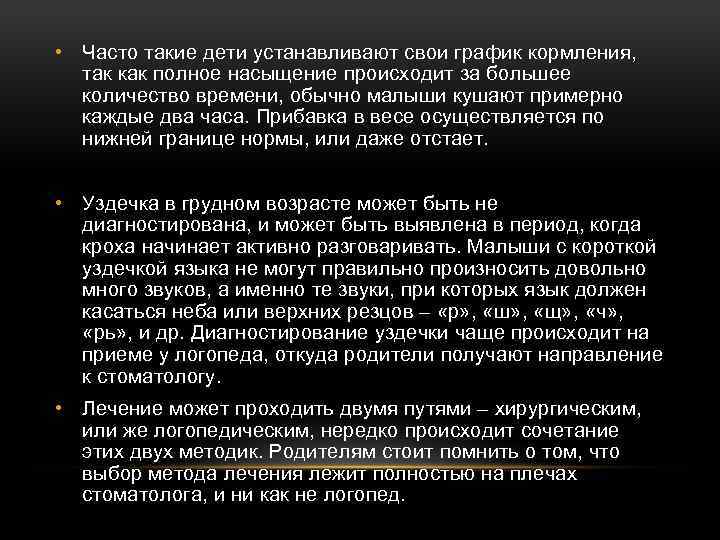 • Часто такие дети устанавливают свои график кормления, так как полное насыщение происходит за большее количество времени, обычно малыши кушают примерно каждые два часа. Прибавка в весе осуществляется по нижней границе нормы, или даже отстает.

• Уздечка в грудном возрасте может быть не диагностирована, и может быть выявлена в период, когда кроха начинает активно разговаривать. Малыши с короткой уздечкой языка не могут правильно произносить довольно много звуков, а именно те звуки, при которых язык должен касаться неба или верхних резцов – «р», «ш», «щ», «ч», «рь», и др. Диагностирование уздечки чаще происходит на приеме у логопеда, откуда родители получают направление к стоматологу.

• Лечение может проходить двумя путями – хирургическим, или же логопедическим, нередко происходит сочетание этих двух методик. Родителям стоит помнить о том, что выбор метода лечения лежит полностью на плечах стоматолога, и ни как не логопед.